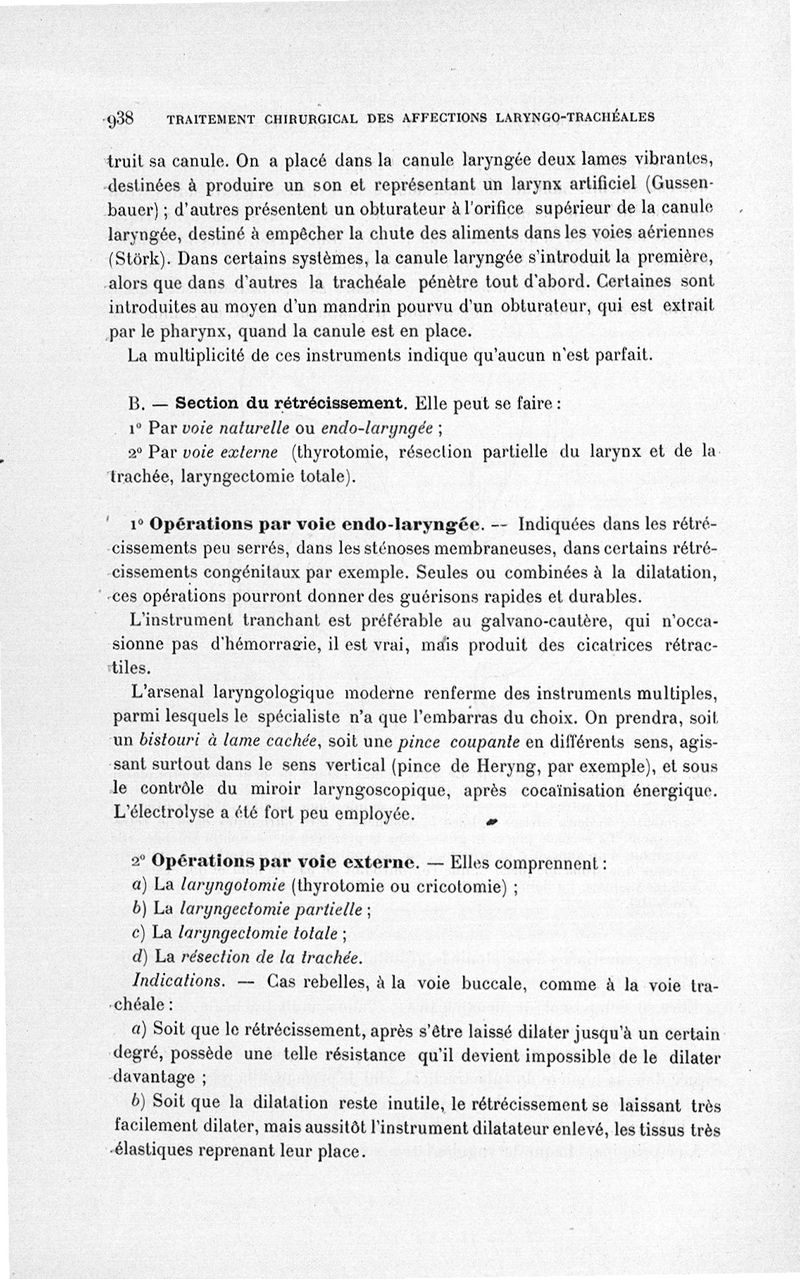 938 TRAITEMENT CHIRURGICAL DES AFFECTIONS LARYNGO-TRACHÉALES

truit sa canule. On a placé dans la canule laryngée deux lames vibrantes, destinées à produire un son et représentant un larynx artificiel (Gussenbauer) ; d'autres présentent un obturateur à l'orifice supérieur de la canule laryngée, destiné à empêcher la chute des aliments dans les voies aériennes (Störk). Dans certains systèmes, la canule laryngée s'introduit la première, alors que dans d'autres la trachéale pénètre tout d'abord. Certaines sont introduites au moyen d'un mandrin pourvu d'un obturateur, qui est extrait par le pharynx, quand la canule est en place.

La multiplicité de ces instruments indique qu'aucun n'est parfait.

B. — Section du rétrécissement. Elle peut se faire :

1° Par voie naturelle ou endo-laryngée ;

2° Par voie externe (thyrotomie, résection partielle du larynx et de la trachée, laryngectomie totale).

1° Opérations par voie endo-laryngée. — Indiquées dans les rétrécissements peu serrés, dans les sténoses membraneuses, dans certains rétrécissements congénitaux par exemple. Seules ou combinées à la dilatation, ces opérations pourront donner des guérisons rapides et durables.

L'instrument tranchant est préférable au galvano-cautère, qui n'occasionne pas d'hémorragie, il est vrai, mais produit des cicatrices rétractiles.

L'arsenal laryngologique moderne renferme des instruments multiples, parmi lesquels le spécialiste n'a que l'embarras du choix. On prendra, soit un bistouri à lame cachée, soit une pince coupante en différents sens, agissant surtout dans le sens vertical (pince de Heryng, par exemple), et sous le contrôle du miroir laryngoscopique, après cocaïnisation énergique. L'électrolyse a été fort peu employée.

2° Opérations par voie externe. — Elles comprennent :

a) La laryngotomie (thyrotomie ou cricotomie) ;

b) La laryngectomie partielle ;

c) La laryngectomie totale ;

d) La résection de la trachée.

Indications. — Cas rebelles, à la voie buccale, comme à la voie trachéale :

a) Soit que le rétrécissement, après s'être laissé dilater jusqu'à un certain degré, possède une telle résistance qu'il devient impossible de le dilater davantage ;

b) Soit que la dilatation reste inutile, le rétrécissement se laissant très facilement dilater, mais aussitôt l'instrument dilatateur enlevé, les tissus très élastiques reprenant leur place.